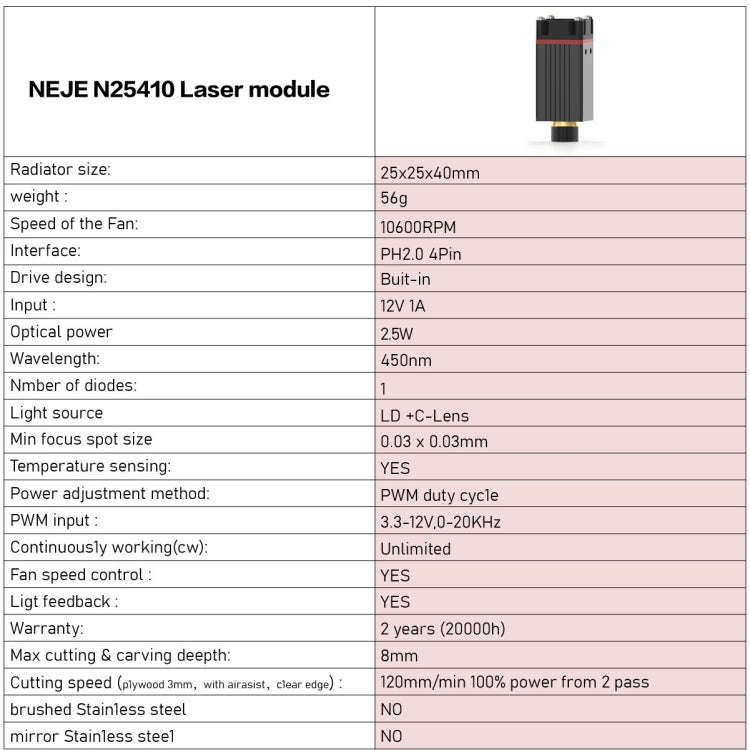 | NEJE N25410 Laser module | |
|---|---|
| Radiator size: | 25x25x40mm |
| weight : | 56g |
| Speed of the Fan: | 10600RPM |
| Interface: | PH2.0 4Pin |
| Drive design: | Buit-in |
| Input : | 12V 1A |
| Optical power | 2.5W |
| Wavelength: | 450nm |
| Nmber of diodes: | 1 |
| Light source | LD +C-Lens |
| Min focus spot size | 0.03 x 0.03mm |
| Temperature sensing: | YES |
| Power adjustment method: | PWM duty cycle |
| PWM input : | 3.3-12V,0-20KHz |
| Continuously working(cw): | Unlimited |
| Fan speed control : | YES |
| Ligt feedback : | YES |
| Warranty: | 2 years (20000h) |
| Max cutting & carving deepth: | 8mm |
| Cutting speed (plywood 3mm, with airasist, clear edge) : | 120mm/min 100% power from 2 pass |
| brushed Stainless steel | NO |
| mirror Stainless steel | NO |